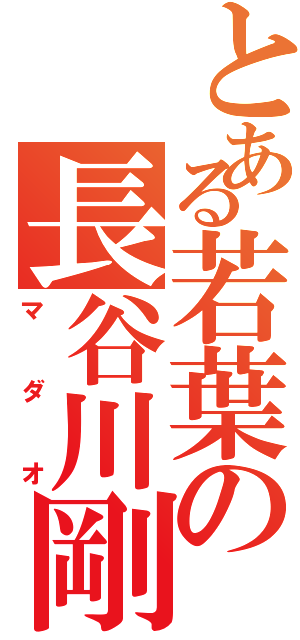 とある若葉の
長谷川剛
マダオ